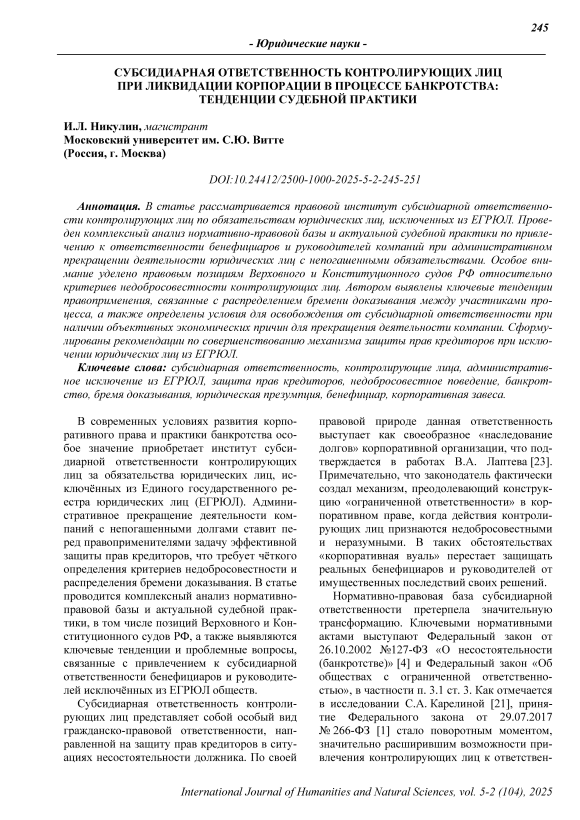 245

- Юридические науки -

СУБСИДИАРНАЯ ОТВЕТСТВЕННОСТЬ КОНТРОЛИРУЮЩИХ ЛИЦ ПРИ ЛИКВИДАЦИИ КОРПОРАЦИИ В ПРОЦЕССЕ БАНКРОТСТВА: ТЕНДЕНЦИИ СУДЕБНОЙ ПРАКТИКИ

И.Л. Никулин, магистрант
Московский университет им. С.Ю. Витте
(Россия, г. Москва)

DOI:10.24412/2500-1000-2025-5-2-245-251

Аннотация. В статье рассматривается правовой институт субсидиарной ответственности контролирующих лиц по обязательствам юридических лиц, исключенных из ЕГРЮЛ. Проведен комплексный анализ нормативно-правовой базы и актуальной судебной практики по привлечению к ответственности бенефициаров и руководителей компаний при административном прекращении деятельности юридических лиц с непогашенными обязательствами. Особое внимание уделено правовым позициям Верховного и Конституционного судов РФ относительно критериев недобросовестности контролирующих лиц. Автором выявлены ключевые тенденции правоприменения, связанные с распределением бремени доказывания между участниками процесса, а также определены условия для освобождения от субсидиарной ответственности при наличии объективных экономических причин для прекращения деятельности компании. Сформулированы рекомендации по совершенствованию механизма защиты прав кредиторов при исключении юридических лиц из ЕГРЮЛ.

Ключевые слова: субсидиарная ответственность, контролирующие лица, административное исключение из ЕГРЮЛ, защита прав кредиторов, недобросовестное поведение, банкротство, бремя доказывания, юридическая презумпция, бенефициар, корпоративная завеса.

В современных условиях развития корпоративного права и практики банкротства особое значение приобретает институт субсидиарной ответственности контролирующих лиц за обязательства юридических лиц, исключённых из Единого государственного реестра юридических лиц (ЕГРЮЛ). Административное прекращение деятельности компаний с непогашенными долгами ставит перед правоприменителями задачу эффективной защиты прав кредиторов, что требует чёткого определения критериев недобросовестности и распределения бремени доказывания. В статье проводится комплексный анализ нормативно-правовой базы и актуальной судебной практики, в том числе позиций Верховного и Конституционного судов РФ, а также выявляются ключевые тенденции и проблемные вопросы, связанные с привлечением к субсидиарной ответственности бенефициаров и руководителей исключённых из ЕГРЮЛ обществ.

Субсидиарная ответственность контролирующих лиц представляет собой особый вид гражданско-правовой ответственности, направленной на защиту прав кредиторов в ситуациях несостоятельности должника. По своей правовой природе данная ответственность выступает как своеобразное «наследование долгов» корпоративной организации, что подтверждается в работах В.А. Лаптева [23]. Примечательно, что законодатель фактически создал механизм, преодолевающий конструкцию «ограниченной ответственности» в корпоративном праве, когда действия контролирующих лиц признаются недобросовестными и неразумными. В таких обстоятельствах «корпоративная вуаль» перестает защищать реальных бенефициаров и руководителей от имущественных последствий своих решений.

Нормативно-правовая база субсидиарной ответственности претерпела значительную трансформацию. Ключевыми нормативными актами выступают Федеральный закон от 26.10.2002 №127-ФЗ «О несостоятельности (банкротстве)» [4] и Федеральный закон «Об обществах с ограниченной ответственностью», в частности п. 3.1 ст. 3. Как отмечается в исследовании С.А. Карелиной [21], принятие Федерального закона от 29.07.2017 № 266-ФЗ [1] стало поворотным моментом, значительно расширившим возможности привлечения контролирующих лиц к ответствен-

International Journal of Humanities and Natural Sciences, vol. 5-2 (104), 2025